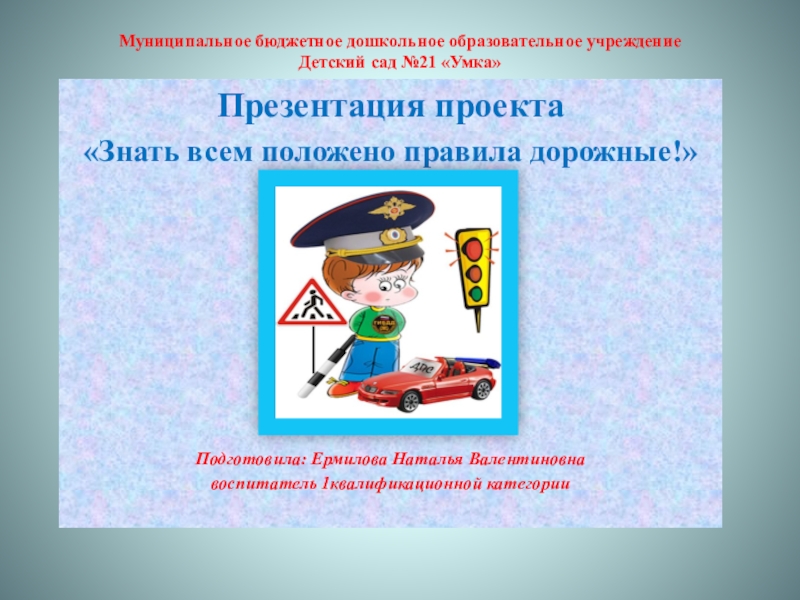 Муниципальное бюджетное дошкольное образовательное учреждение
Детский сад №21 «Умка»

Презентация проекта

«Знать всем положено правила дорожные!»

Подготовила: Ермилова Наталья Валентиновна
воспитатель 1квалификационной категории